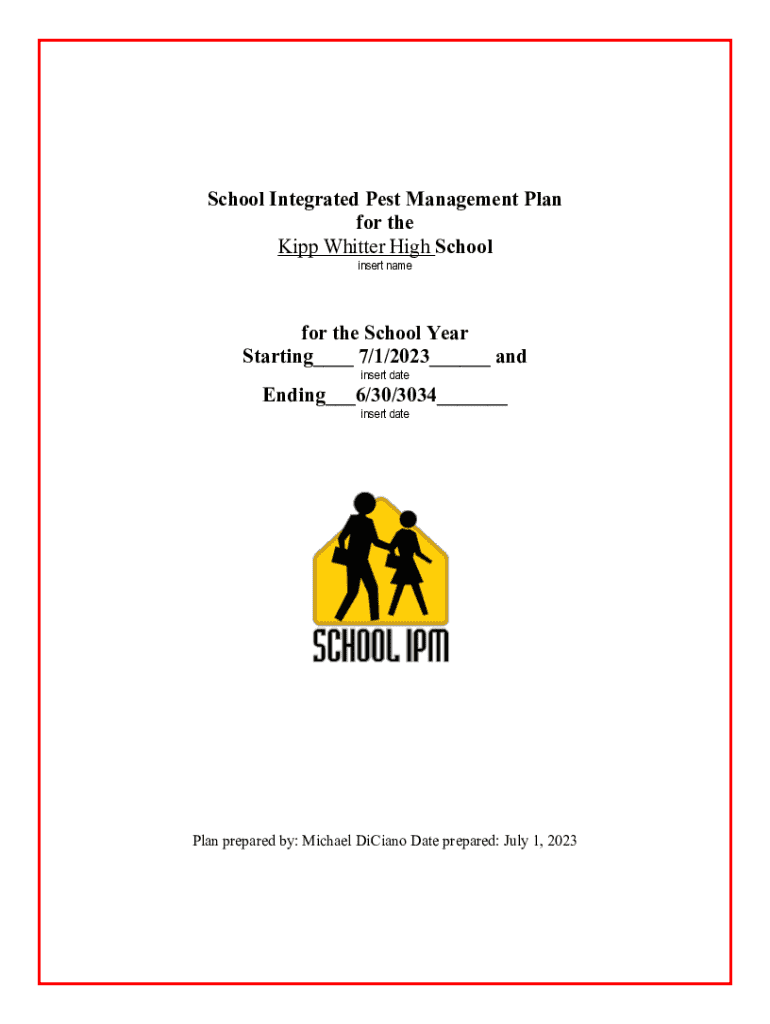 School Integrated Pest Management Plan
for the
Kipp Whitter High School
insert name

for the School Year
Starting____ 7/1/2023______ and
insert date
Ending___6/30/3034_______
insert date

SCHOOL IPM

Plan prepared by: Michael DiCiano Date prepared: July 1, 2023